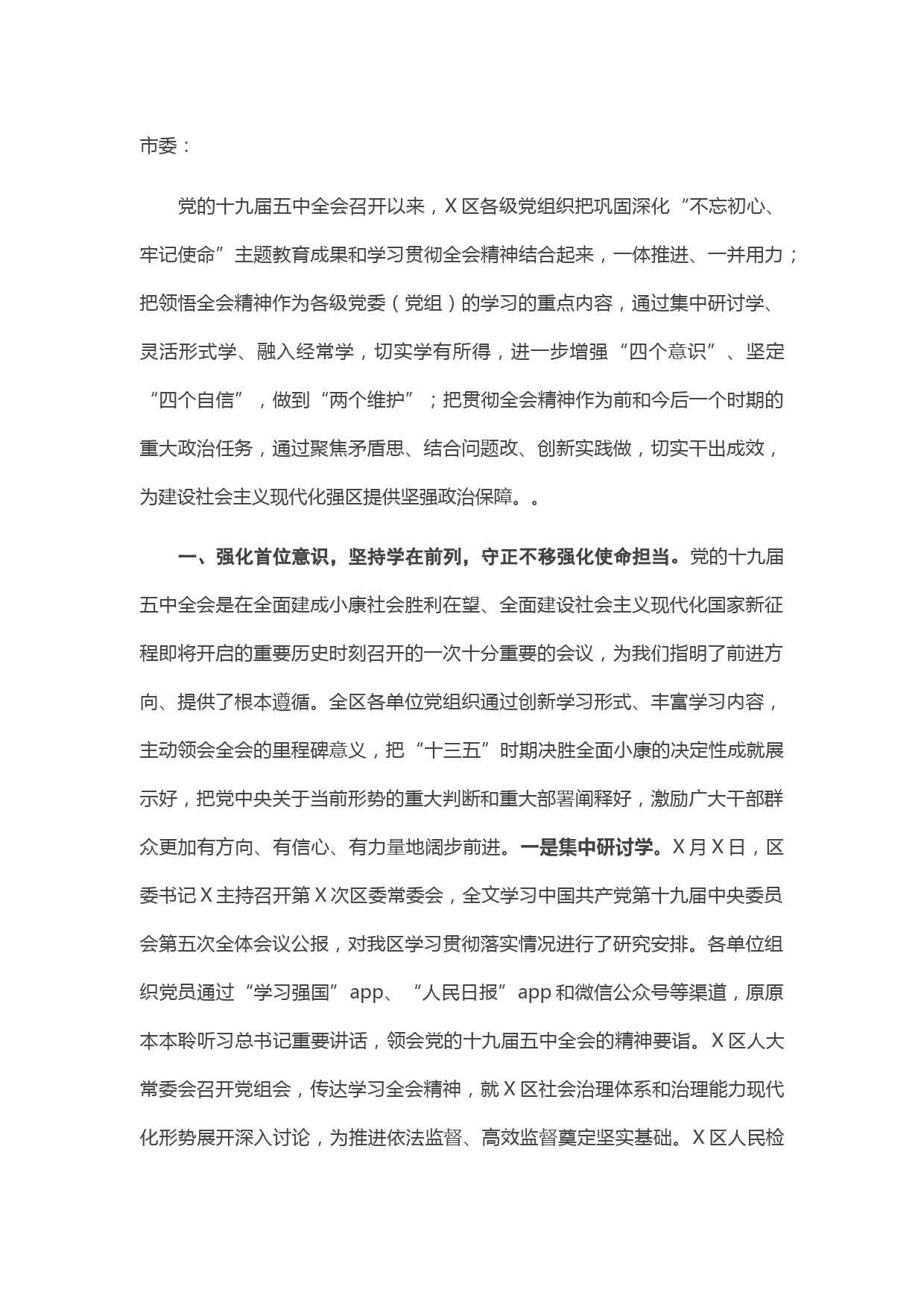 市委：

党的十九届五中全会召开以来，X区各级党组织把巩固深化“不忘初心、牢记使命”主题教育成果和学习贯彻全会精神结合起来，一体推进、一并用力；把领悟全会精神作为各级党委（党组）的学习的重点内容，通过集中研讨学、灵活形式学、融入经常学，切实学有所得，进一步增强“四个意识”、坚定“四个自信”，做到“两个维护”；把贯彻全会精神作为前和今后一个时期的重大政治任务，通过聚焦矛盾思、结合问题改、创新实践做，切实干出成效，为建设社会主义现代化强区提供坚强政治保障。。

一、强化首位意识，坚持学在前列，守正不移强化使命担当。党的十九届五中全会是在全面建成小康社会胜利在望、全面建设社会主义现代化国家新征程即将开启的重要历史时刻召开的一次十分重要的会议，为我们指明了前进方向、提供了根本遵循。全区各单位党组织通过创新学习形式、丰富学习内容，主动领会全会的里程碑意义，把“十三五”时期决胜全面小康的决定性成就展示好，把党中央关于当前形势的重大判断和重大部署阐释好，激励广大干部群众更加有方向、有信心、有力量地阔步前进。一是集中研讨学。X月X日，区委书记X主持召开第X次区委常委会，全文学习中国共产党第十九届中央委员会第五次全体会议公报，对我区学习贯彻落实情况进行了研究安排。各单位组织党员通过“学习强国”app、“人民日报”app和微信公众号等渠道，原原本本聆听习总书记重要讲话，领会党的十九届五中全会的精神要旨。X区人大常委会召开党组会，传达学习全会精神，就X区社会治理体系和治理能力现代化形势展开深入讨论，为推进依法监督、高效监督奠定坚实基础。X区人民检